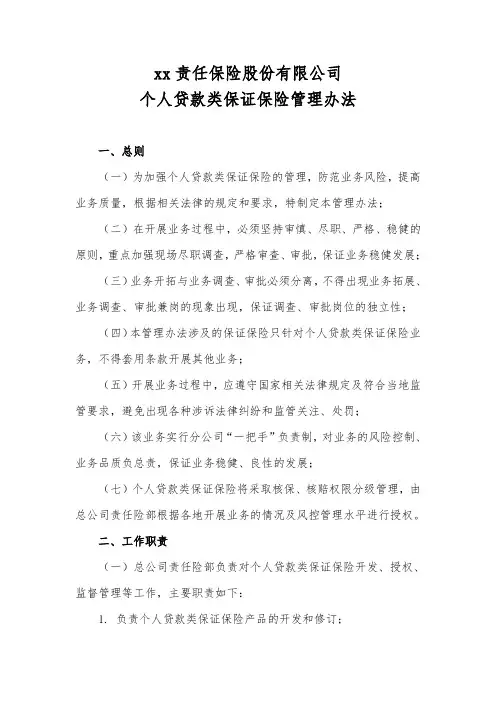 xx 责任保险股份有限公司
个人贷款类保证保险管理办法

一、总则

（一）为加强个人贷款类保证保险的管理，防范业务风险，提高业务质量，根据相关法律的规定和要求，特制定本管理办法；

（二）在开展业务过程中，必须坚持审慎、尽职、严格、稳健的原则，重点加强现场尽职调查，严格审查、审批，保证业务稳健发展；

（三）业务开拓与业务调查、审批必须分离，不得出现业务拓展、业务调查、审批兼岗的现象出现，保证调查、审批岗位的独立性；

（四）本管理办法涉及的保证保险只针对个人贷款类保证保险业务，不得套用条款开展其他业务；

（五）开展业务过程中，应遵守国家相关法律规定及符合当地监管要求，避免出现各种涉诉法律纠纷和监管关注、处罚；

（六）该业务实行分公司“一把手”负责制，对业务的风险控制、业务品质负总责，保证业务稳健、良性的发展；

（七）个人贷款类保证保险将采取核保、核赔权限分级管理，由总公司责任险部根据各地开展业务的情况及风控管理水平进行授权。

二、工作职责

（一）总公司责任险部负责对个人贷款类保证保险开发、授权、监督管理等工作，主要职责如下：

1. 负责个人贷款类保证保险产品的开发和修订；